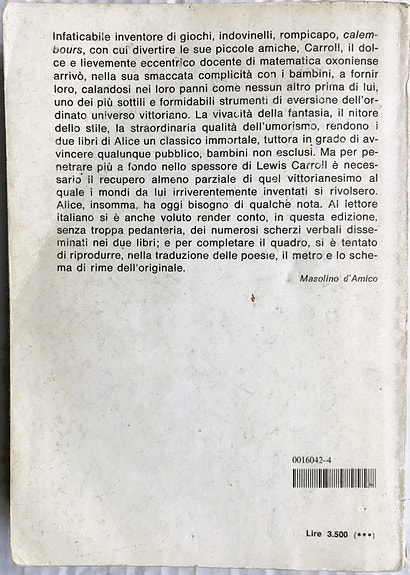 Infaticabile inventore di giochi, indovinelli, rompicapo, calembours, con cui divertire le sue piccole amiche, Carroll, il dolce e lievemente eccentrico docente di matematica oxoniense arrivò, nella sua smaccata complicità con i bambini, a fornir loro, calandosi nei loro panni come nessun altro prima di lui, uno dei più sottili e formidabili strumenti di eversione dell'ordinato universo vittoriano. La vivacità della fantasia, il nitore dello stile, la straordinaria qualità dell'umorismo, rendono i due libri di Alice un classico immortale, tuttora in grado di avvincere qualunque pubblico, bambini non esclusi. Ma per penetrare più a fondo nello spessore di Lewis Carroll è necessario il recupero almeno parziale di quel vittorianesimo al quale i mondi da lui irriverentemente inventati si rivolsero. Alice, insomma, ha oggi bisogno di qualche nota. Al lettore italiano si è anche voluto render conto, in questa edizione, senza troppa pedanteria, dei numerosi scherzi verbali disseminati nei due libri; e per completare il quadro, si è tentato di riprodurre, nella traduzione delle poesie, il metro e lo schema di rime dell'originale.

Masolino d'Amico

0016042-4

Lire 3.500 (•••)